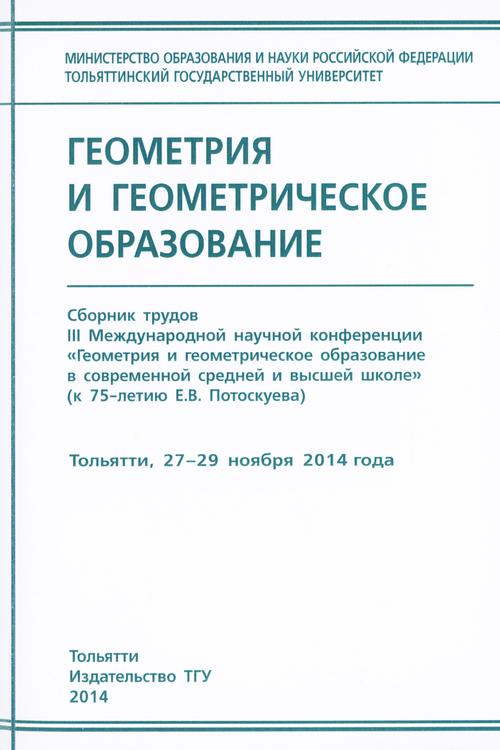 МИНИСТЕРСТВО ОБРАЗОВАНИЯ И НАУКИ РОССИЙСКОЙ ФЕДЕРАЦИИ
ТОЛЬЯТТИНСКИЙ ГОСУДАРСТВЕННЫЙ УНИВЕРСИТЕТ

ГЕОМЕТРИЯ И ГЕОМЕТРИЧЕСКОЕ ОБРАЗОВАНИЕ

Сборник трудов
III Международной научной конференции
«Геометрия и геометрическое образование в современной средней и высшей школе»
(к 75-летию Е.В. Потоскуева)

Тольятти, 27–29 ноября 2014 года

Тольятти
Издательство ТГУ
2014